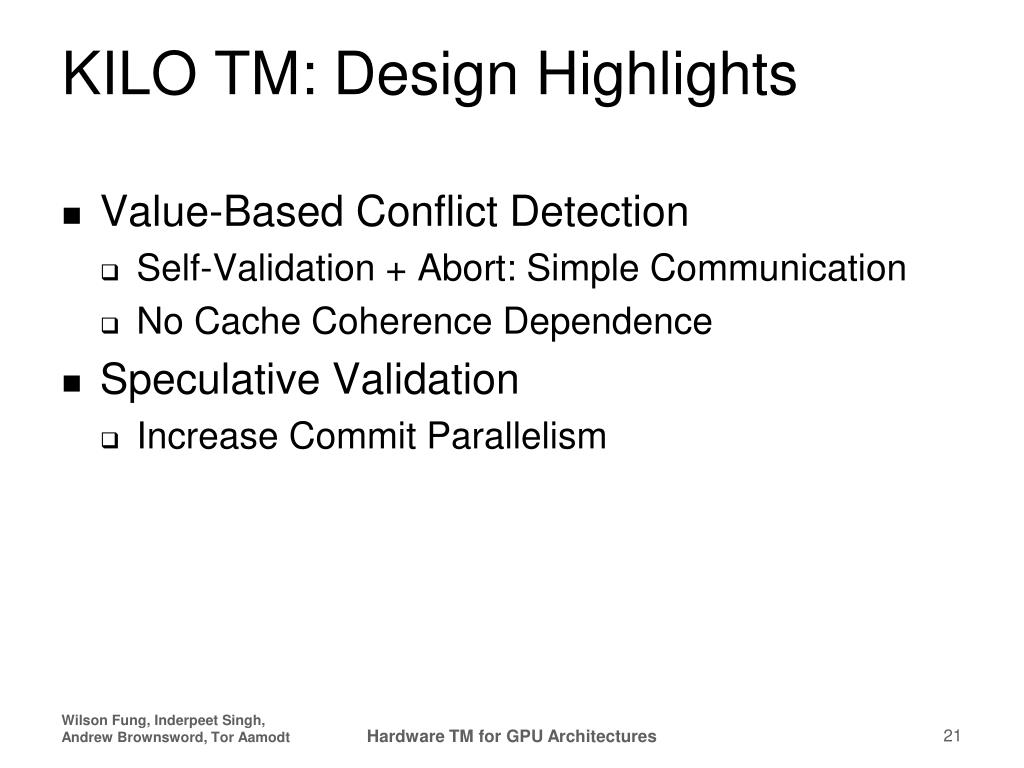 KILO TM: Design Highlights

- Value-Based Conflict Detection
  - Self-Validation + Abort: Simple Communication
  - No Cache Coherence Dependence
- Speculative Validation
  - Increase Commit Parallelism

Wilson Fung, Inderpeet Singh, Andrew Brownsword, Tor Aamodt

Hardware TM for GPU Architectures

21